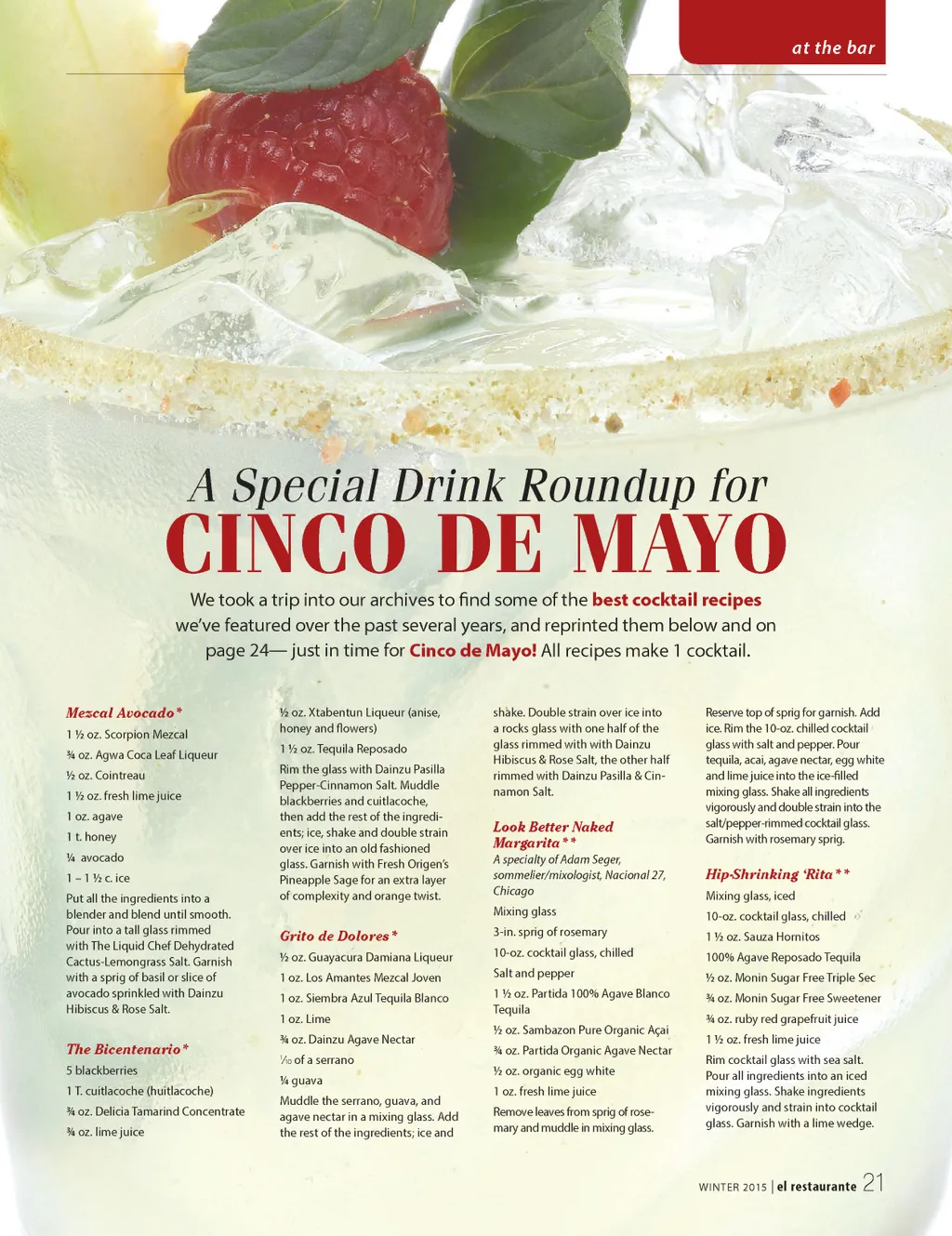 at the bar

A Special Drink Roundup for
CINCO DE MAYO

We took a trip into our archives to find some of the best cocktail recipes we've featured over the past several years, and reprinted them below and on page 24— just in time for Cinco de Mayo! All recipes make 1 cocktail.

Mezcal Avocado*
1 ½ oz. Scorpion Mezcal
¾ oz. Agwa Coca Leaf Liqueur
½ oz. Cointreau
1 ½ oz. fresh lime juice
1 oz. agave
1 t. honey
¼ avocado
1 – 1 ½ c. ice

Put all the ingredients into a blender and blend until smooth. Pour into a tall glass rimmed with The Liquid Chef Dehydrated Cactus-Lemongrass Salt. Garnish with a sprig of basil or slice of avocado sprinkled with Dainzu Hibiscus & Rose Salt.

The Bicentenario*
5 blackberries
1 T. cuitlacoche (huitlacoche)
¾ oz. Delicia Tamarind Concentrate
¾ oz. lime juice
½ oz. Xtabentun Liqueur (anise, honey and flowers)
1 ½ oz. Tequila Reposado

Rim the glass with Dainzu Pasilla Pepper-Cinnamon Salt. Muddle blackberries and cuitlacoche, then add the rest of the ingredients; ice, shake and double strain over ice into an old fashioned glass. Garnish with Fresh Origen's Pineapple Sage for an extra layer of complexity and orange twist.

Grito de Dolores*
½ oz. Guayacura Damiana Liqueur
1 oz. Los Amantes Mezcal Joven
1 oz. Siembra Azul Tequila Blanco
1 oz. Lime
¾ oz. Dainzu Agave Nectar
¹⁄₁₀ of a serrano
¼ guava

Muddle the serrano, guava, and agave nectar in a mixing glass. Add the rest of the ingredients; ice and shake. Double strain over ice into a rocks glass with one half of the glass rimmed with with Dainzu Hibiscus & Rose Salt, the other half rimmed with Dainzu Pasilla & Cinnamon Salt.

Look Better Naked Margarita**
A specialty of Adam Seger, sommelier/mixologist, Nacional 27, Chicago
Mixing glass
3-in. sprig of rosemary
10-oz. cocktail glass, chilled
Salt and pepper
1 ½ oz. Partida 100% Agave Blanco Tequila
½ oz. Sambazon Pure Organic Açai
¾ oz. Partida Organic Agave Nectar
½ oz. organic egg white
1 oz. fresh lime juice

Remove leaves from sprig of rosemary and muddle in mixing glass. Reserve top of sprig for garnish. Add ice. Rim the 10-oz. chilled cocktail glass with salt and pepper. Pour tequila, acai, agave nectar, egg white and lime juice into the ice-filled mixing glass. Shake all ingredients vigorously and double strain into the salt/pepper-rimmed cocktail glass. Garnish with rosemary sprig.

Hip-Shrinking 'Rita**
Mixing glass, iced
10-oz. cocktail glass, chilled
1 ½ oz. Sauza Hornitos
100% Agave Reposado Tequila
½ oz. Monin Sugar Free Triple Sec
¾ oz. Monin Sugar Free Sweetener
¾ oz. ruby red grapefruit juice
1 ½ oz. fresh lime juice

Rim cocktail glass with sea salt. Pour all ingredients into an iced mixing glass. Shake ingredients vigorously and strain into cocktail glass. Garnish with a lime wedge.

WINTER 2015 | el restaurante 21